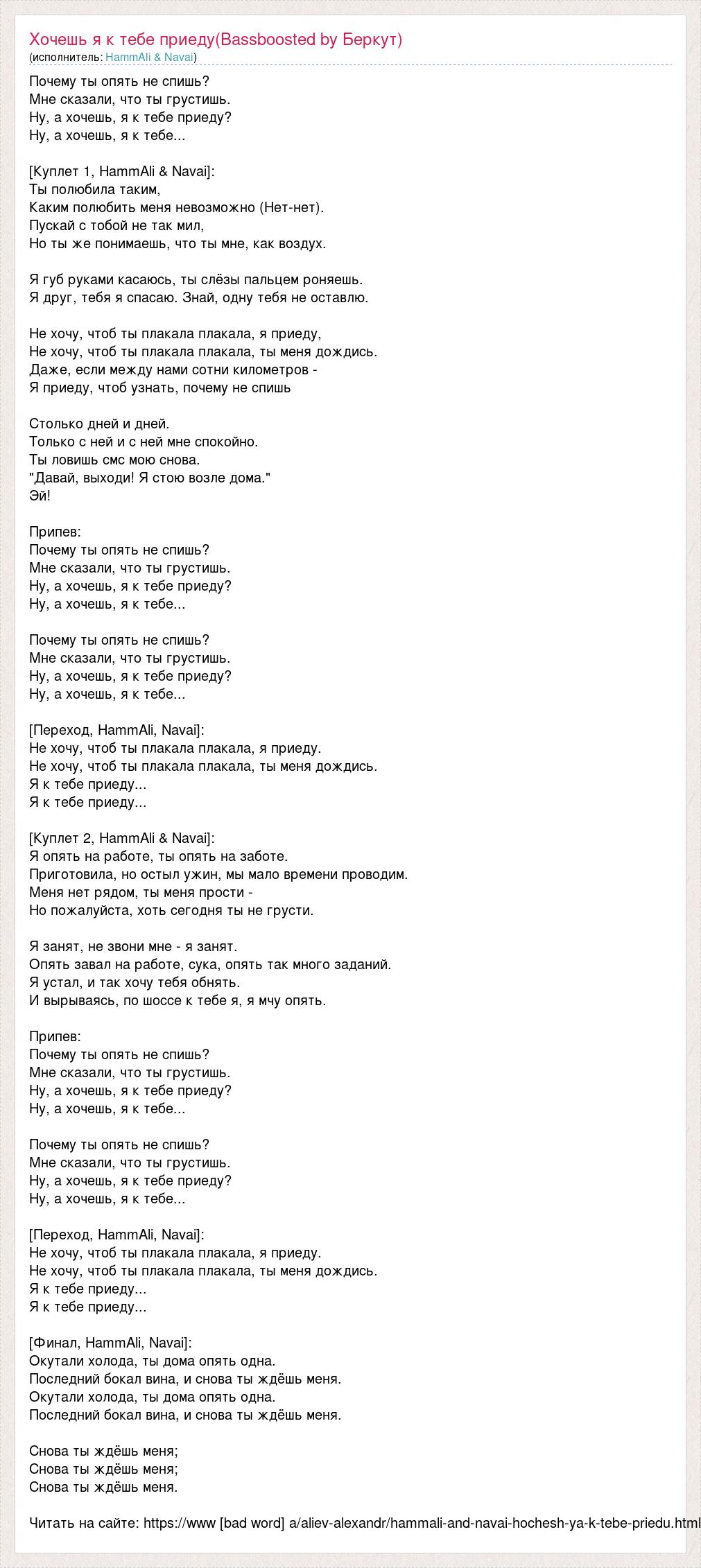 Хочешь я к тебе приеду(Bassboosted by Беркут)
(исполнитель: HammAli & Navai)

Почему ты опять не спишь?
Мне сказали, что ты грустишь.
Ну, а хочешь, я к тебе приеду?
Ну, а хочешь, я к тебе...

[Куплет 1, HammAli & Navai]:
Ты полюбила таким,
Каким полюбить меня невозможно (Нет-нет).
Пускай с тобой не так мил,
Но ты же понимаешь, что ты мне, как воздух.

Я губ руками касаюсь, ты слёзы пальцем роняешь.
Я друг, тебя я спасаю. Знай, одну тебя не оставлю.

Не хочу, чтоб ты плакала плакала, я приеду,
Не хочу, чтоб ты плакала плакала, ты меня дождись.
Даже, если между нами сотни километров -
Я приеду, чтоб узнать, почему не спишь

Столько дней и дней.
Только с ней и с ней мне спокойно.
Ты ловишь смс мою снова.
"Давай, выходи! Я стою возле дома."
Эй!

Припев:
Почему ты опять не спишь?
Мне сказали, что ты грустишь.
Ну, а хочешь, я к тебе приеду?
Ну, а хочешь, я к тебе...

Почему ты опять не спишь?
Мне сказали, что ты грустишь.
Ну, а хочешь, я к тебе приеду?
Ну, а хочешь, я к тебе...

[Переход, HammAli, Navai]:
Не хочу, чтоб ты плакала плакала, я приеду.
Не хочу, чтоб ты плакала плакала, ты меня дождись.
Я к тебе приеду...
Я к тебе приеду...

[Куплет 2, HammAli & Navai]:
Я опять на работе, ты опять на заботе.
Приготовила, но остыл ужин, мы мало времени проводим.
Меня нет рядом, ты меня прости -
Но пожалуйста, хоть сегодня ты не грусти.

Я занят, не звони мне - я занят.
Опять завал на работе, сука, опять так много заданий.
Я устал, и так хочу тебя обнять.
И вырываясь, по шоссе к тебе я, я мчу опять.

Припев:
Почему ты опять не спишь?
Мне сказали, что ты грустишь.
Ну, а хочешь, я к тебе приеду?
Ну, а хочешь, я к тебе...

Почему ты опять не спишь?
Мне сказали, что ты грустишь.
Ну, а хочешь, я к тебе приеду?
Ну, а хочешь, я к тебе...

[Переход, HammAli, Navai]:
Не хочу, чтоб ты плакала плакала, я приеду.
Не хочу, чтоб ты плакала плакала, ты меня дождись.
Я к тебе приеду...
Я к тебе приеду...

[Финал, HammAli, Navai]:
Окутали холода, ты дома опять одна.
Последний бокал вина, и снова ты ждёшь меня.
Окутали холода, ты дома опять одна.
Последний бокал вина, и снова ты ждёшь меня.

Снова ты ждёшь меня;
Снова ты ждёшь меня;
Снова ты ждёшь меня.

Читать на сайте: https://www [bad word] a/aliev-alexandr/hammali-and-navai-hochesh-ya-k-tebe-priedu.html